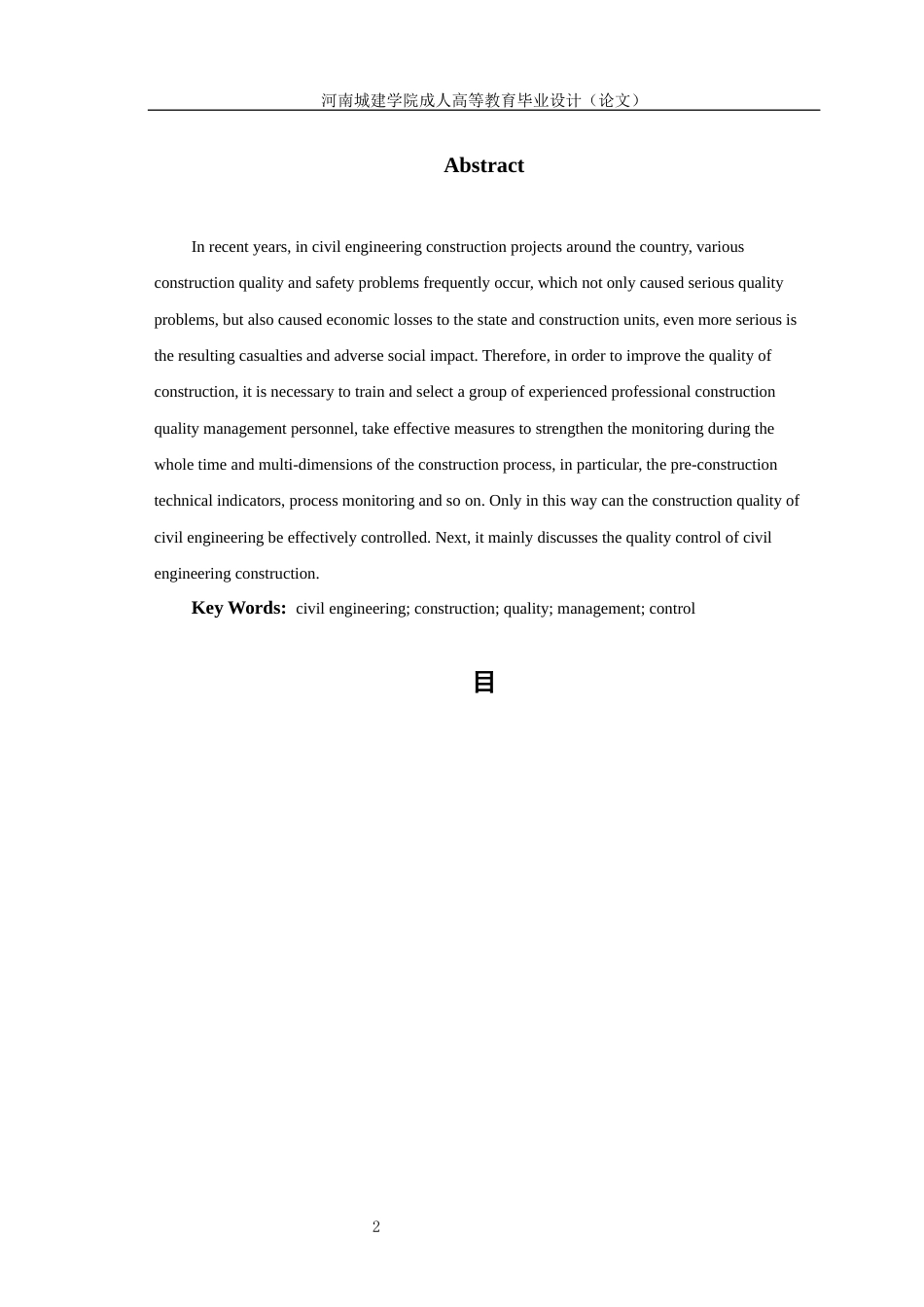 河南城建学院成人高等教育毕业设计（论文）

Abstract

In recent years, in civil engineering construction projects around the country, various construction quality and safety problems frequently occur, which not only caused serious quality problems, but also caused economic losses to the state and construction units, even more serious is the resulting casualties and adverse social impact. Therefore, in order to improve the quality of construction, it is necessary to train and select a group of experienced professional construction quality management personnel, take effective measures to strengthen the monitoring during the whole time and multi-dimensions of the construction process, in particular, the pre-construction technical indicators, process monitoring and so on. Only in this way can the construction quality of civil engineering be effectively controlled. Next, it mainly discusses the quality control of civil engineering construction.

Key Words: civil engineering; construction; quality; management; control

目

2